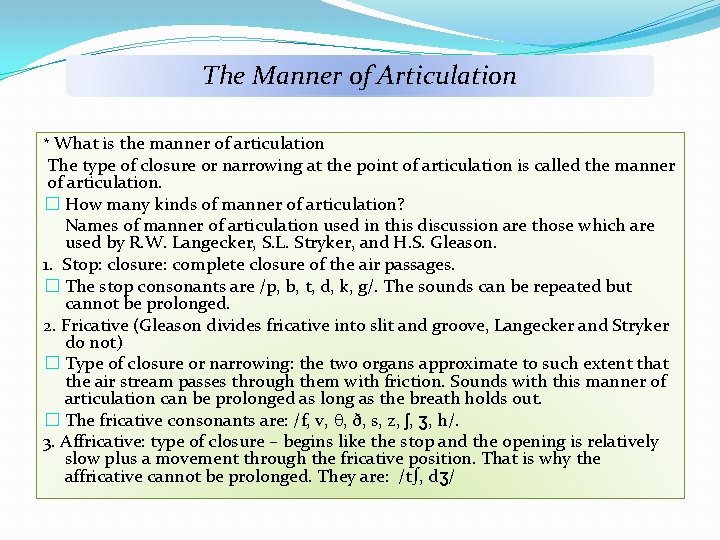 The Manner of Articulation

* What is the manner of articulation

The type of closure or narrowing at the point of articulation is called the manner of articulation.

☐ How many kinds of manner of articulation?

Names of manner of articulation used in this discussion are those which are used by R.W. Langecker, S.L. Stryker, and H.S. Gleason.

1. Stop: closure: complete closure of the air passages.

☐ The stop consonants are /p, b, t, d, k, g/. The sounds can be repeated but cannot be prolonged.

2. Fricative (Gleason divides fricative into slit and groove, Langecker and Stryker do not)

☐ Type of closure or narrowing: the two organs approximate to such extent that the air stream passes through them with friction. Sounds with this manner of articulation can be prolonged as long as the breath holds out.

☐ The fricative consonants are: /f, v, θ, ð, s, z, ʃ, ʒ, h/.

3. Affricative: type of closure – begins like the stop and the opening is relatively slow plus a movement through the fricative position. That is why the affricative cannot be prolonged. They are: /tʃ, dʒ/